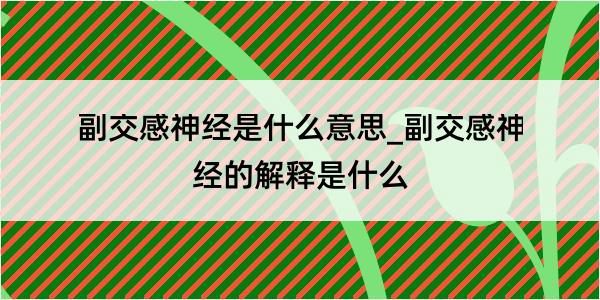 副交感神经是什么意思_副交感神经的解释是什么